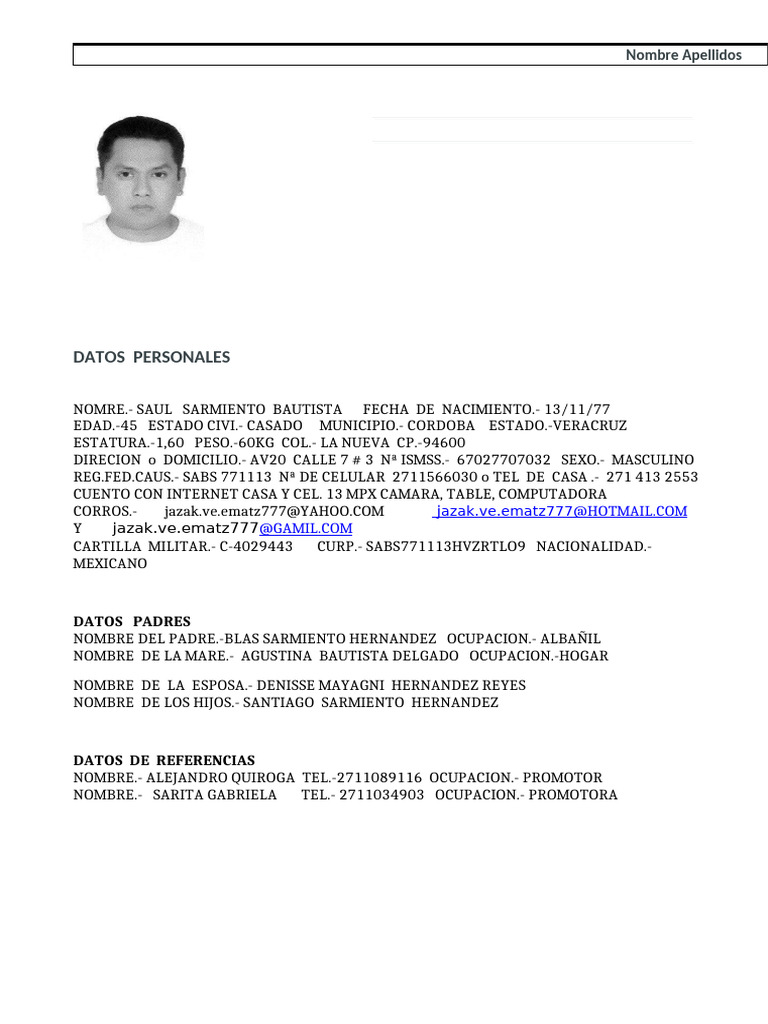 Nombre Apellidos

DATOS PERSONALES

NOMRE.- SAUL SARMIENTO BAUTISTA FECHA DE NACIMIENTO.- 13/11/77
EDAD.-45 ESTADO CIVI.- CASADO MUNICIPIO.- CORDOBA ESTADO.-VERACRUZ
ESTATURA.-1,60 PESO.-60KG COL.- LA NUEVA CP.-94600
DIRECION o DOMICILIO.- AV20 CALLE 7 # 3 Nª ISMSS.- 67027707032 SEXO.- MASCULINO
REG.FED.CAUS.- SABS 771113 Nª DE CELULAR 2711566030 o TEL DE CASA .- 271 413 2553
CUENTO CON INTERNET CASA Y CEL. 13 MPX CAMARA, TABLE, COMPUTADORA
CORROS.- jazak.ve.ematz777@YAHOO.COM jazak.ve.ematz777@HOTMAIL.COM
Y jazak.ve.ematz777@GAMIL.COM
CARTILLA MILITAR.- C-4029443 CURP.- SABS771113HVZRTLO9 NACIONALIDAD.- MEXICANO

DATOS PADRES
NOMBRE DEL PADRE.-BLAS SARMIENTO HERNANDEZ OCUPACION.- ALBAÑIL
NOMBRE DE LA MARE.- AGUSTINA BAUTISTA DELGADO OCUPACION.-HOGAR

NOMBRE DE LA ESPOSA.- DENISSE MAYAGNI HERNANDEZ REYES
NOMBRE DE LOS HIJOS.- SANTIAGO SARMIENTO HERNANDEZ

DATOS DE REFERENCIAS
NOMBRE.- ALEJANDRO QUIROGA TEL.-2711089116 OCUPACION.- PROMOTOR
NOMBRE.- SARITA GABRIELA TEL.- 2711034903 OCUPACION.- PROMOTORA